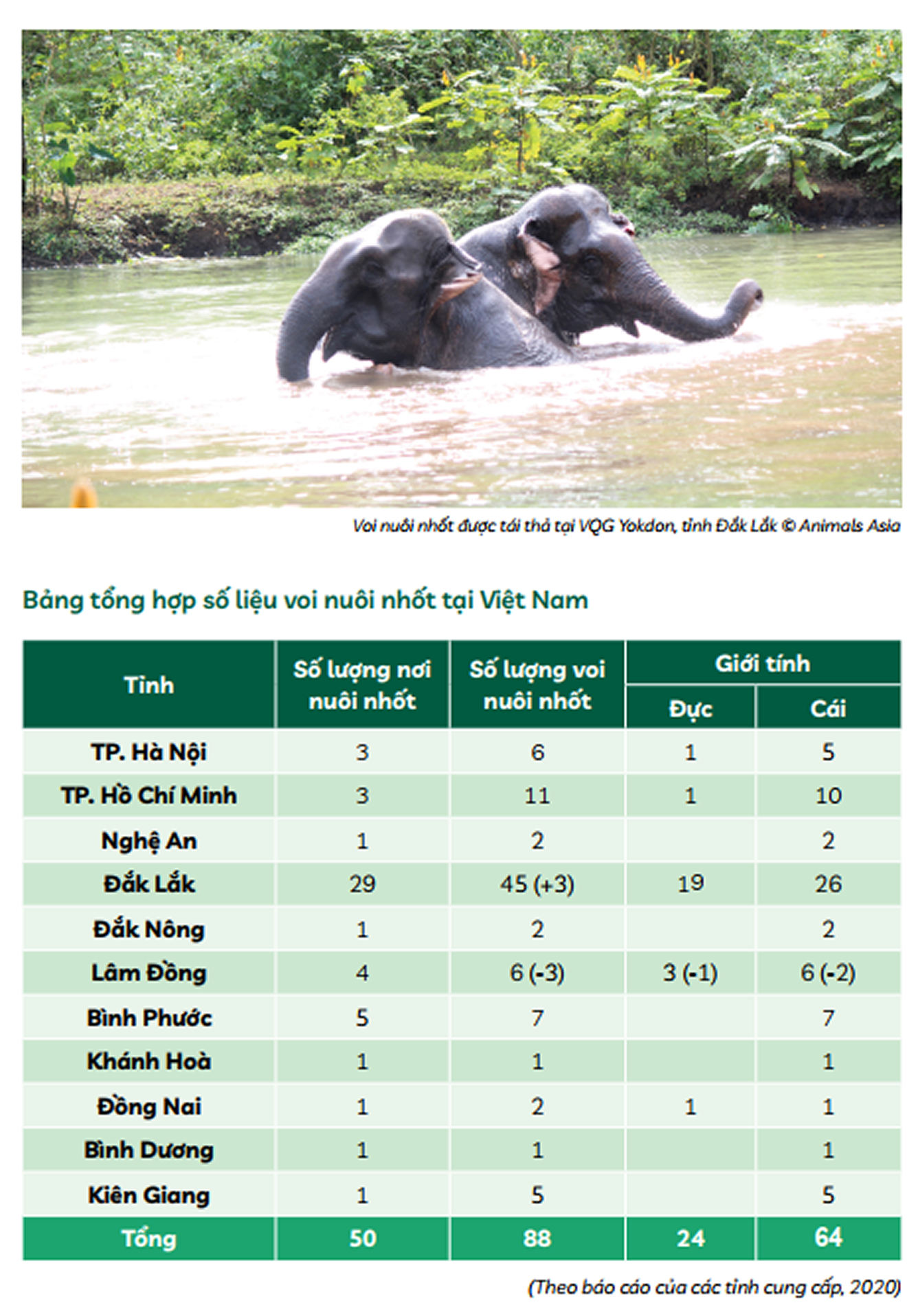 Voi nuôi nhốt được tái thả tại VQG Yokdon, tỉnh Đắk Lắk © Animals Asia

Bảng tổng hợp số liệu voi nuôi nhốt tại Việt Nam

| Tỉnh | Số lượng nơi nuôi nhốt | Số lượng voi nuôi nhốt | Giới tính: Đực | Giới tính: Cái |
|---|---|---|---|---|
| TP. Hà Nội | 3 | 6 | 1 | 5 |
| TP. Hồ Chí Minh | 3 | 11 | 1 | 10 |
| Nghệ An | 1 | 2 | | 2 |
| Đắk Lắk | 29 | 45 (+3) | 19 | 26 |
| Đắk Nông | 1 | 2 | | 2 |
| Lâm Đồng | 4 | 6 (-3) | 3 (-1) | 6 (-2) |
| Bình Phước | 5 | 7 | | 7 |
| Khánh Hoà | 1 | 1 | | 1 |
| Đồng Nai | 1 | 2 | 1 | 1 |
| Bình Dương | 1 | 1 | | 1 |
| Kiên Giang | 1 | 5 | | 5 |
| Tổng | 50 | 88 | 24 | 64 |

(Theo báo cáo của các tỉnh cung cấp, 2020)